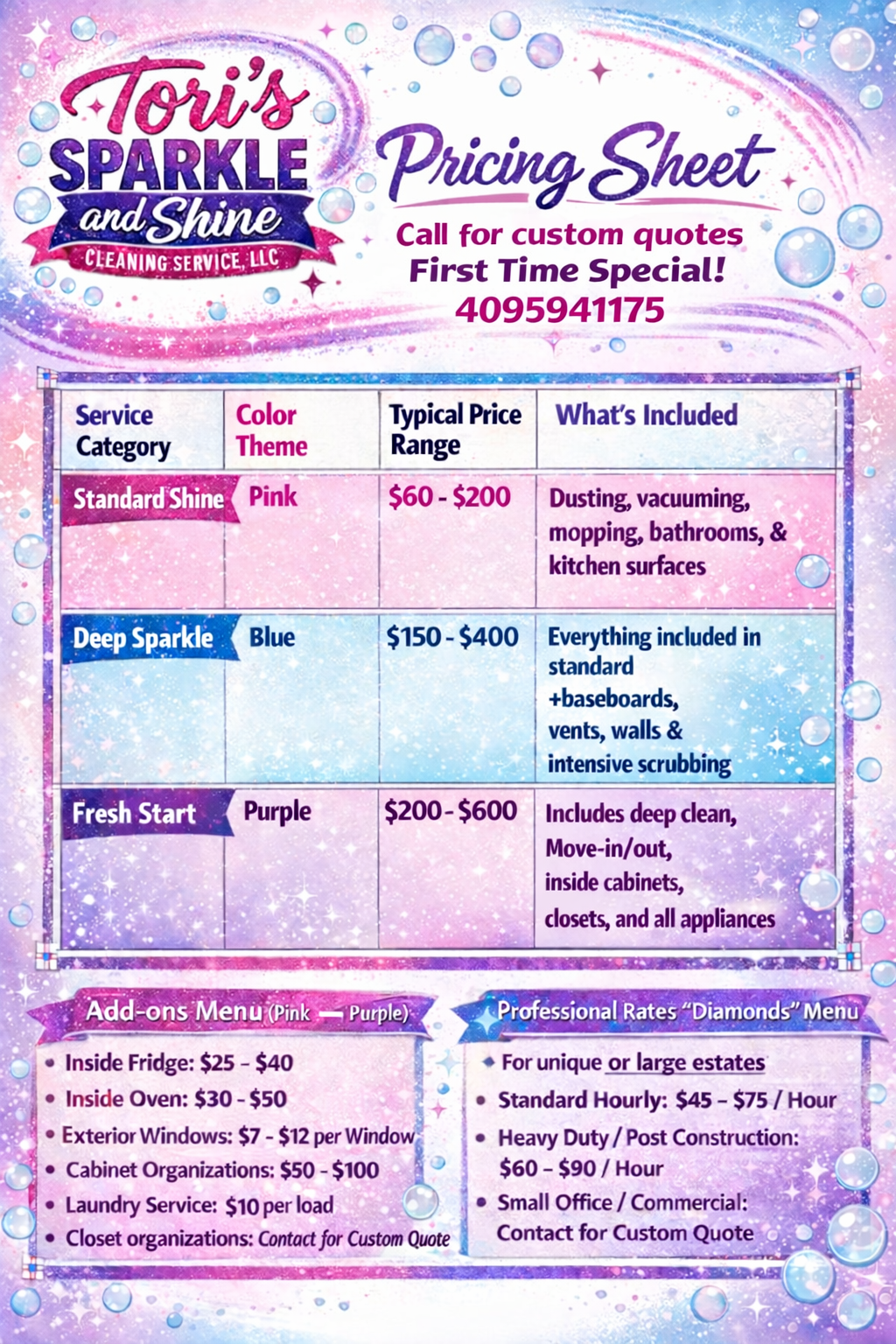 Tori's SPARKLE and Shine CLEANING SERVICE, LLC

Pricing Sheet

Call for custom quotes
First Time Special!
4095941175

| Service Category | Color Theme | Typical Price Range | What's Included |
|---|---|---|---|
| Standard Shine | Pink | $60 - $200 | Dusting, vacuuming, mopping, bathrooms, & kitchen surfaces |
| Deep Sparkle | Blue | $150 - $400 | Everything included in standard +baseboards, vents, walls & intensive scrubbing |
| Fresh Start | Purple | $200 - $600 | Includes deep clean, Move-in/out, inside cabinets, closets, and all appliances |

Add-ons Menu (Pink — Purple)
• Inside Fridge: $25 - $40
• Inside Oven: $30 - $50
• Exterior Windows: $7 - $12 per Window
• Cabinet Organizations: $50 - $100
• Laundry Service: $10 per load
• Closet organizations: Contact for Custom Quote

Professional Rates "Diamonds" Menu
• For unique or large estates
• Standard Hourly: $45 - $75 / Hour
• Heavy Duty / Post Construction: $60 - $90 / Hour
• Small Office / Commercial: Contact for Custom Quote